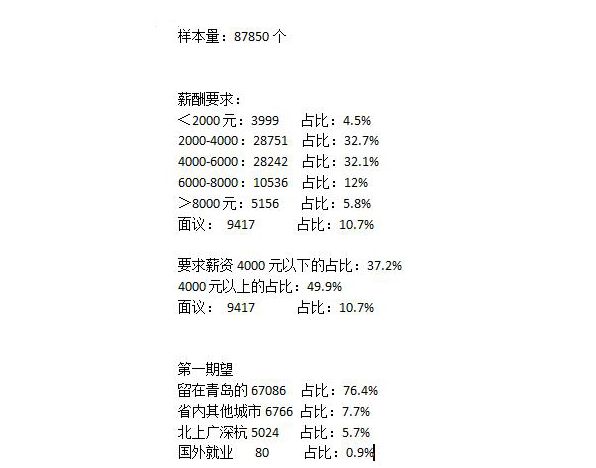 样本量：87850 个

薪酬要求：
＜2000 元：3999　占比：4.5%
2000-4000：28751　占比：32.7%
4000-6000：28242　占比：32.1%
6000-8000：10536　占比：12%
＞8000 元：5156　占比：5.8%
面议：　9417　占比：10.7%

要求薪资 4000 元以下的占比：37.2%
4000 元以上的占比：49.9%
面议：　9417　占比：10.7%

第一期望
留在青岛的 67086　占比：76.4%
省内其他城市 6766　占比：7.7%
北上广深杭 5024　占比：5.7%
国外就业　80　占比：0.9%